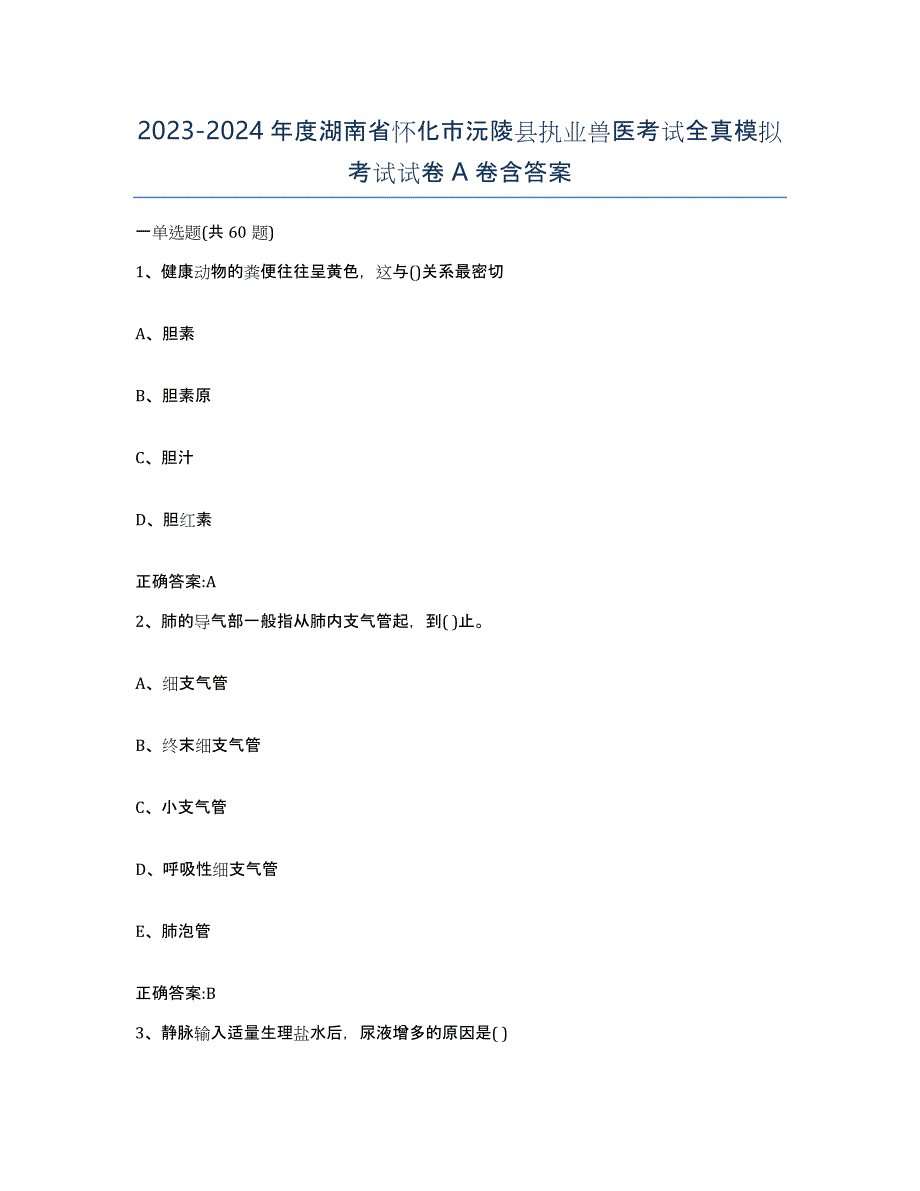 2023-2024年度湖南省怀化市沅陵县执业兽医考试全真模拟考试试卷A卷含答案

一单选题(共60题)

1、健康动物的粪便往往呈黄色，这与()关系最密切

A、胆素

B、胆素原

C、胆汁

D、胆红素

正确答案:A

2、肺的导气部一般指从肺内支气管起，到( )止。

A、细支气管

B、终末细支气管

C、小支气管

D、呼吸性细支气管

E、肺泡管

正确答案:B

3、静脉输入适量生理盐水后，尿液增多的原因是( )